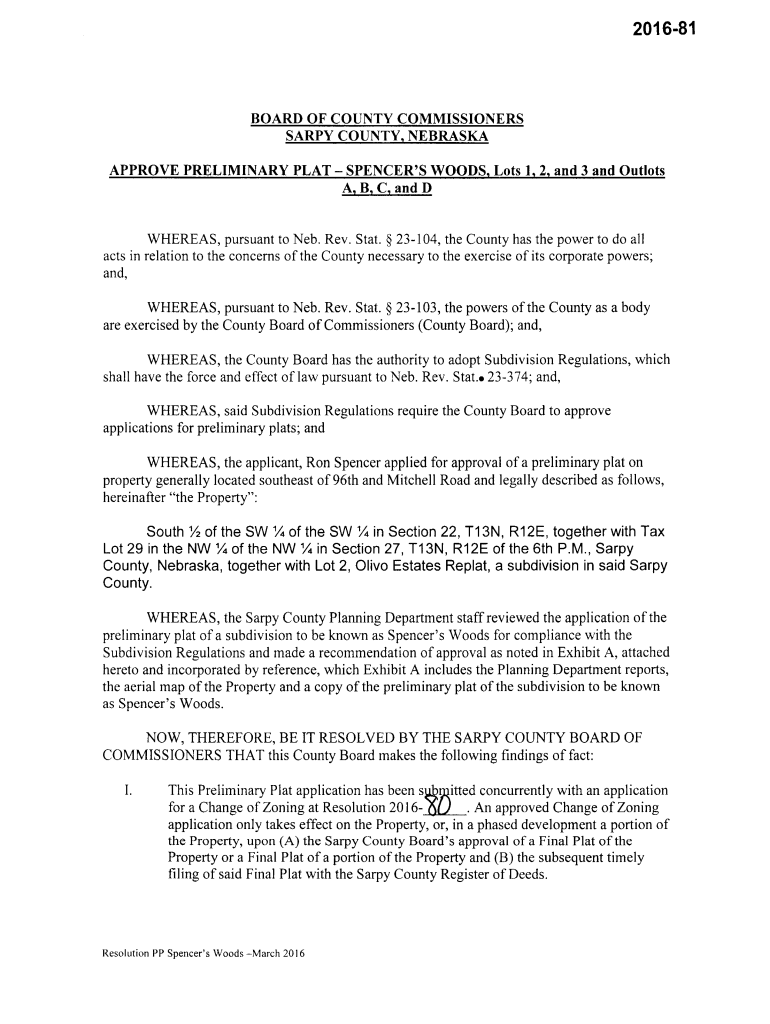 2016-81

BOARD OF COUNTY COMMISSIONERS
SARPY COUNTY, NEBRASKA

APPROVE PRELIMINARY PLAT – SPENCER'S WOODS, Lots 1, 2, and 3 and Outlots A, B, C, and D

WHEREAS, pursuant to Neb. Rev. Stat. § 23-104, the County has the power to do all acts in relation to the concerns of the County necessary to the exercise of its corporate powers; and,

WHEREAS, pursuant to Neb. Rev. Stat. § 23-103, the powers of the County as a body are exercised by the County Board of Commissioners (County Board); and,

WHEREAS, the County Board has the authority to adopt Subdivision Regulations, which shall have the force and effect of law pursuant to Neb. Rev. Stat.• 23-374; and,

WHEREAS, said Subdivision Regulations require the County Board to approve applications for preliminary plats; and

WHEREAS, the applicant, Ron Spencer applied for approval of a preliminary plat on property generally located southeast of 96th and Mitchell Road and legally described as follows, hereinafter "the Property":

South ½ of the SW ¼ of the SW ¼ in Section 22, T13N, R12E, together with Tax Lot 29 in the NW ¼ of the NW ¼ in Section 27, T13N, R12E of the 6th P.M., Sarpy County, Nebraska, together with Lot 2, Olivo Estates Replat, a subdivision in said Sarpy County.

WHEREAS, the Sarpy County Planning Department staff reviewed the application of the preliminary plat of a subdivision to be known as Spencer's Woods for compliance with the Subdivision Regulations and made a recommendation of approval as noted in Exhibit A, attached hereto and incorporated by reference, which Exhibit A includes the Planning Department reports, the aerial map of the Property and a copy of the preliminary plat of the subdivision to be known as Spencer's Woods.

NOW, THEREFORE, BE IT RESOLVED BY THE SARPY COUNTY BOARD OF COMMISSIONERS THAT this County Board makes the following findings of fact:

I. This Preliminary Plat application has been submitted concurrently with an application for a Change of Zoning at Resolution 2016-80. An approved Change of Zoning application only takes effect on the Property, or, in a phased development a portion of the Property, upon (A) the Sarpy County Board's approval of a Final Plat of the Property or a Final Plat of a portion of the Property and (B) the subsequent timely filing of said Final Plat with the Sarpy County Register of Deeds.

Resolution PP Spencer's Woods –March 2016